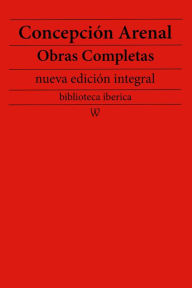 Concepción Arenal

Obras Completas

nueva edición integral

biblioteca iberica

W